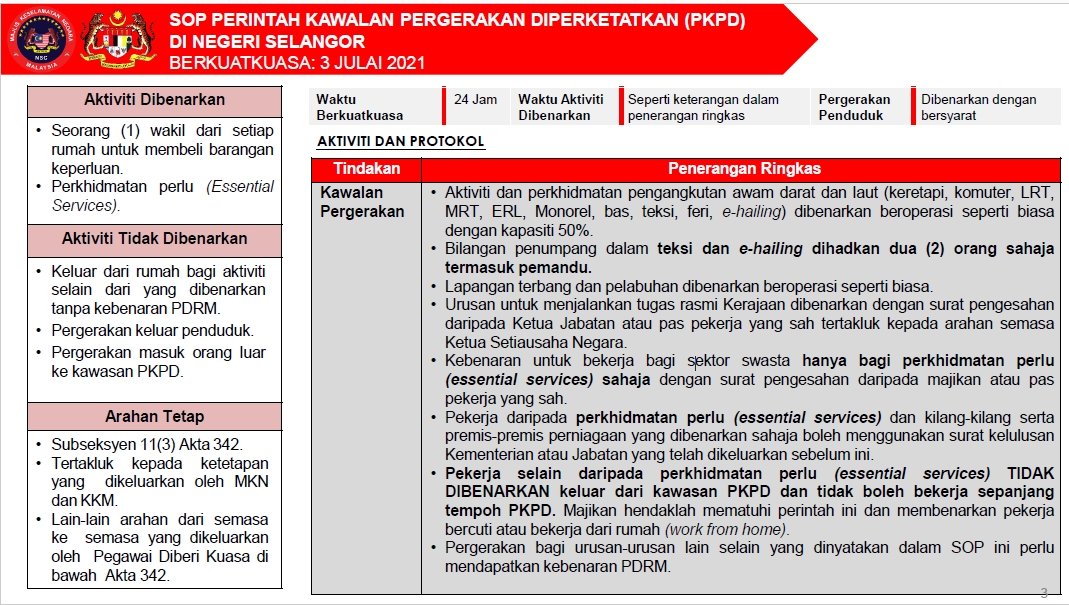 MAJLIS KESELAMATAN NEGARA
NSC
MALAYSIA

SOP PERINTAH KAWALAN PERGERAKAN DIPERKETATKAN (PKPD) DI NEGERI SELANGOR
BERKUATKUASA: 3 JULAI 2021

Aktiviti Dibenarkan
• Seorang (1) wakil dari setiap rumah untuk membeli barangan keperluan.
• Perkhidmatan perlu (Essential Services).

Aktiviti Tidak Dibenarkan
• Keluar dari rumah bagi aktiviti selain dari yang dibenarkan tanpa kebenaran PDRM.
• Pergerakan keluar penduduk.
• Pergerakan masuk orang luar ke kawasan PKPD.

Arahan Tetap
• Subseksyen 11(3) Akta 342.
• Tertakluk kepada ketetapan yang dikeluarkan oleh MKN dan KKM.
• Lain-lain arahan dari semasa ke semasa yang dikeluarkan oleh Pegawai Diberi Kuasa di bawah Akta 342.

| Waktu Berkuatkuasa | 24 Jam | Waktu Aktiviti Dibenarkan | Seperti keterangan dalam penerangan ringkas | Pergerakan Penduduk | Dibenarkan dengan bersyarat |
|---|---|---|---|---|---|

AKTIVITI DAN PROTOKOL

| Tindakan | Penerangan Ringkas |
|---|---|
| Kawalan Pergerakan | • Aktiviti dan perkhidmatan pengangkutan awam darat dan laut (keretapi, komuter, LRT, MRT, ERL, Monorel, bas, teksi, feri, e-hailing) dibenarkan beroperasi seperti biasa dengan kapasiti 50%. • Bilangan penumpang dalam teksi dan e-hailing dihadkan dua (2) orang sahaja termasuk pemandu. • Lapangan terbang dan pelabuhan dibenarkan beroperasi seperti biasa. • Urusan untuk menjalankan tugas rasmi Kerajaan dibenarkan dengan surat pengesahan daripada Ketua Jabatan atau pas pekerja yang sah tertakluk kepada arahan semasa Ketua Setiausaha Negara. • Kebenaran untuk bekerja bagi sektor swasta hanya bagi perkhidmatan perlu (essential services) sahaja dengan surat pengesahan daripada majikan atau pas pekerja yang sah. • Pekerja daripada perkhidmatan perlu (essential services) dan kilang-kilang serta premis-premis perniagaan yang dibenarkan sahaja boleh menggunakan surat kelulusan Kementerian atau Jabatan yang telah dikeluarkan sebelum ini. • Pekerja selain daripada perkhidmatan perlu (essential services) TIDAK DIBENARKAN keluar dari kawasan PKPD dan tidak boleh bekerja sepanjang tempoh PKPD. Majikan hendaklah mematuhi perintah ini dan membenarkan pekerja bercuti atau bekerja dari rumah (work from home). • Pergerakan bagi urusan-urusan lain selain yang dinyatakan dalam SOP ini perlu mendapatkan kebenaran PDRM. |

3